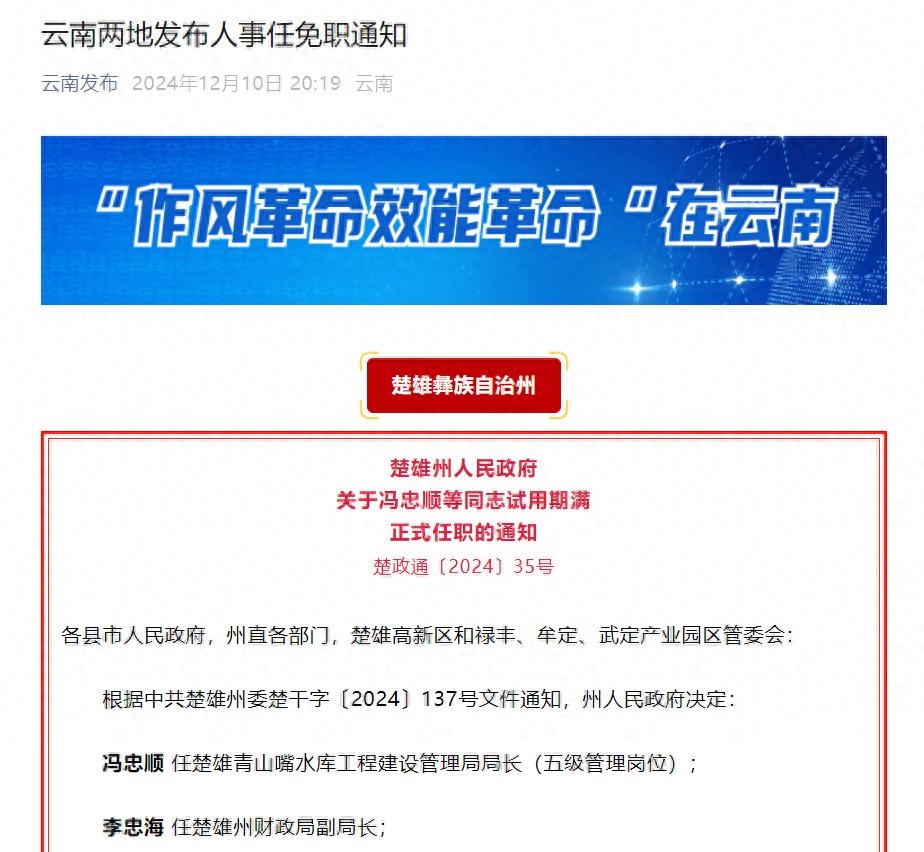 云南两地发布人事任免职通知

云南发布 2024年12月10日 20:19 云南

“作风革命效能革命”在云南

楚雄彝族自治州

楚雄州人民政府
关于冯忠顺等同志试用期满
正式任职的通知
楚政通〔2024〕35号

各县市人民政府，州直各部门，楚雄高新区和禄丰、牟定、武定产业园区管委会：

根据中共楚雄州委楚干字〔2024〕137号文件通知，州人民政府决定：

冯忠顺 任楚雄青山嘴水库工程建设管理局局长（五级管理岗位）；

李忠海 任楚雄州财政局副局长；